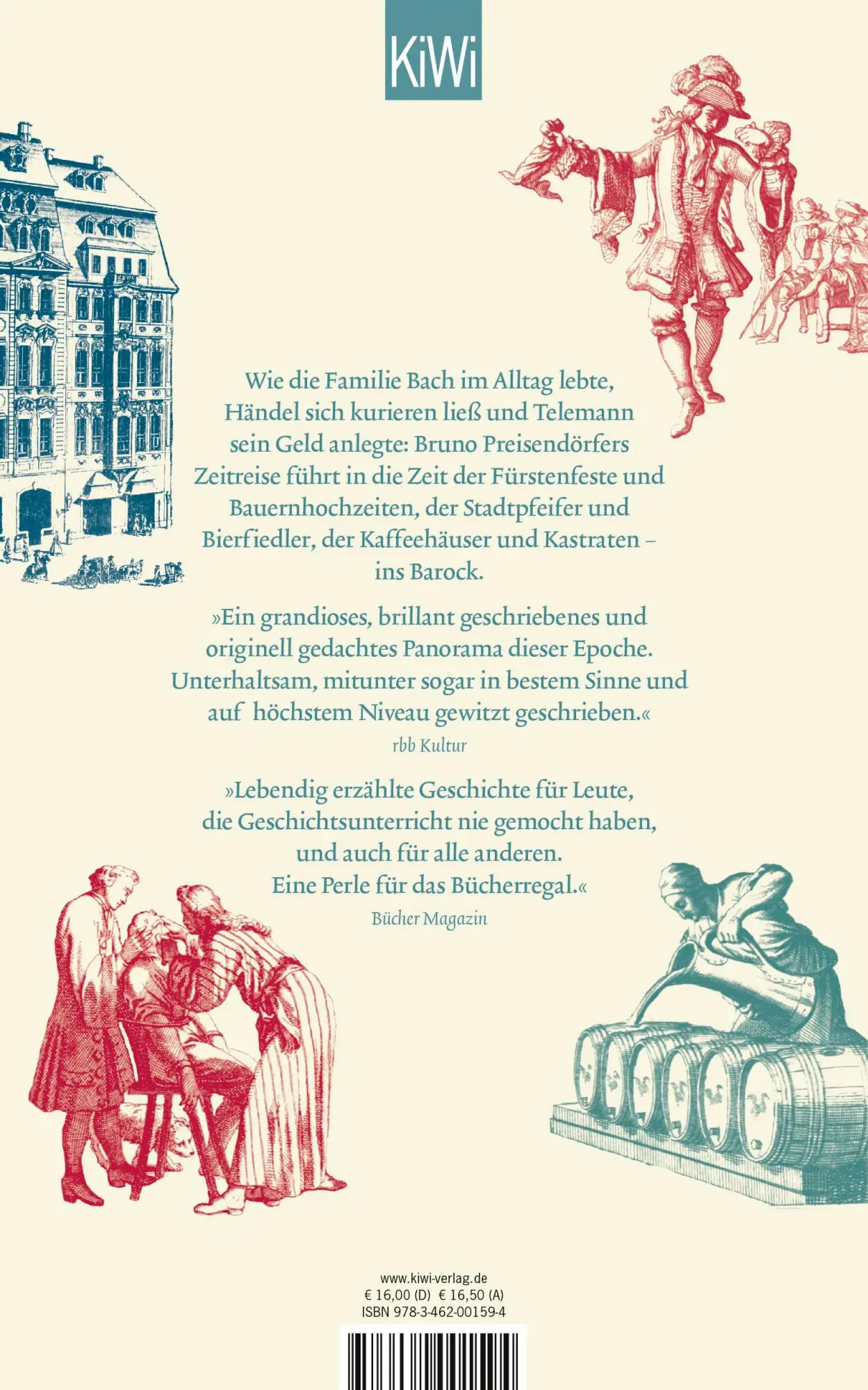 KiWi

Wie die Familie Bach im Alltag lebte, Händel sich kurieren ließ und Telemann sein Geld anlegte: Bruno Preisendörfers Zeitreise führt in die Zeit der Fürstenfeste und Bauernhochzeiten, der Stadtpfeifer und Bierfiedler, der Kaffeehäuser und Kastraten – ins Barock.

»Ein grandioses, brillant geschriebenes und originell gedachtes Panorama dieser Epoche. Unterhaltsam, mitunter sogar in bestem Sinne und auf höchstem Niveau gewitzt geschrieben.«
rbb Kultur

»Lebendig erzählte Geschichte für Leute, die Geschichtsunterricht nie gemocht haben, und auch für alle anderen. Eine Perle für das Bücherregal.«
Bücher Magazin

www.kiwi-verlag.de
€ 16,00 (D) € 16,50 (A)
ISBN 978-3-462-00159-4